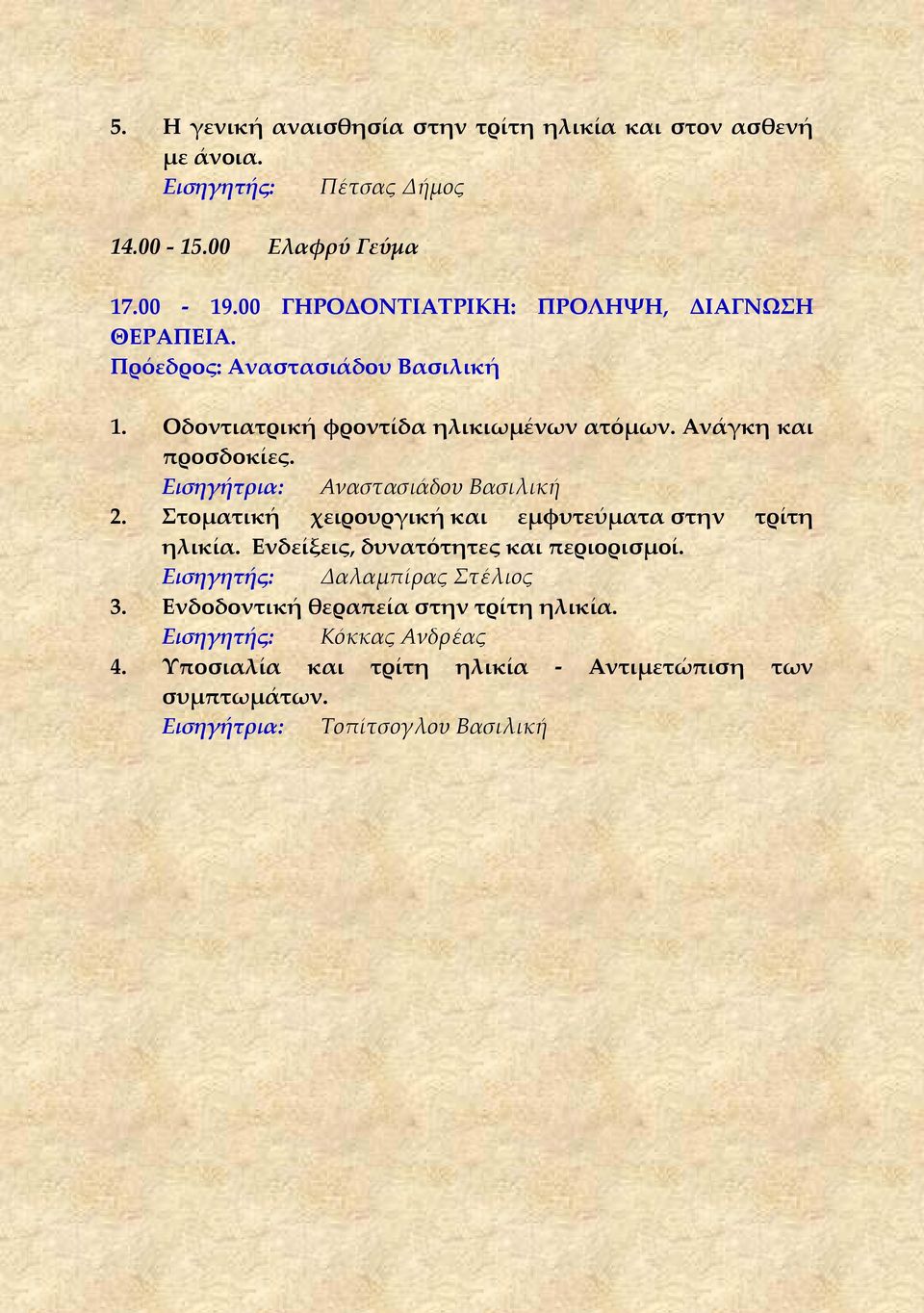 5. Η γενική αναισθησία στην τρίτη ηλικία και στον ασθενή με άνοια.
Εισηγητής: Πέτσας Δήμος

14.00 - 15.00 Ελαφρύ Γεύμα

17.00 - 19.00 ΓΗΡΟΔΟΝΤΙΑΤΡΙΚΗ: ΠΡΟΛΗΨΗ, ΔΙΑΓΝΩΣΗ ΘΕΡΑΠΕΙΑ.
Πρόεδρος: Αναστασιάδου Βασιλική

1. Οδοντιατρική φροντίδα ηλικιωμένων ατόμων. Ανάγκη και προσδοκίες.
Εισηγήτρια: Αναστασιάδου Βασιλική
2. Στοματική χειρουργική και εμφυτεύματα στην τρίτη ηλικία. Ενδείξεις, δυνατότητες και περιορισμοί.
Εισηγητής: Δαλαμπίρας Στέλιος
3. Ενδοδοντική θεραπεία στην τρίτη ηλικία.
Εισηγητής: Κόκκας Ανδρέας
4. Υποσιαλία και τρίτη ηλικία - Αντιμετώπιση των συμπτωμάτων.
Εισηγήτρια: Τοπίτσογλου Βασιλική